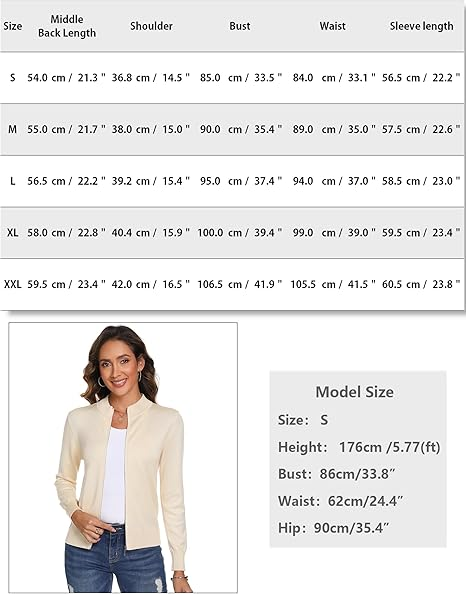 | Size | Middle Back Length | Shoulder | Bust | Waist | Sleeve length |
|---|---|---|---|---|---|
| S | 54.0 cm / 21.3 " | 36.8 cm / 14.5 " | 85.0 cm / 33.5 " | 84.0 cm / 33.1 " | 56.5 cm / 22.2 " |
| M | 55.0 cm / 21.7 " | 38.0 cm / 15.0 " | 90.0 cm / 35.4 " | 89.0 cm / 35.0 " | 57.5 cm / 22.6 " |
| L | 56.5 cm / 22.2 " | 39.2 cm / 15.4 " | 95.0 cm / 37.4 " | 94.0 cm / 37.0 " | 58.5 cm / 23.0 " |
| XL | 58.0 cm / 22.8 " | 40.4 cm / 15.9 " | 100.0 cm / 39.4 " | 99.0 cm / 39.0 " | 59.5 cm / 23.4 " |
| XXL | 59.5 cm / 23.4 " | 42.0 cm / 16.5 " | 106.5 cm / 41.9 " | 105.5 cm / 41.5 " | 60.5 cm / 23.8 " |

Model Size
Size: S
Height: 176cm /5.77(ft)
Bust: 86cm/33.8″
Waist: 62cm/24.4″
Hip: 90cm/35.4″